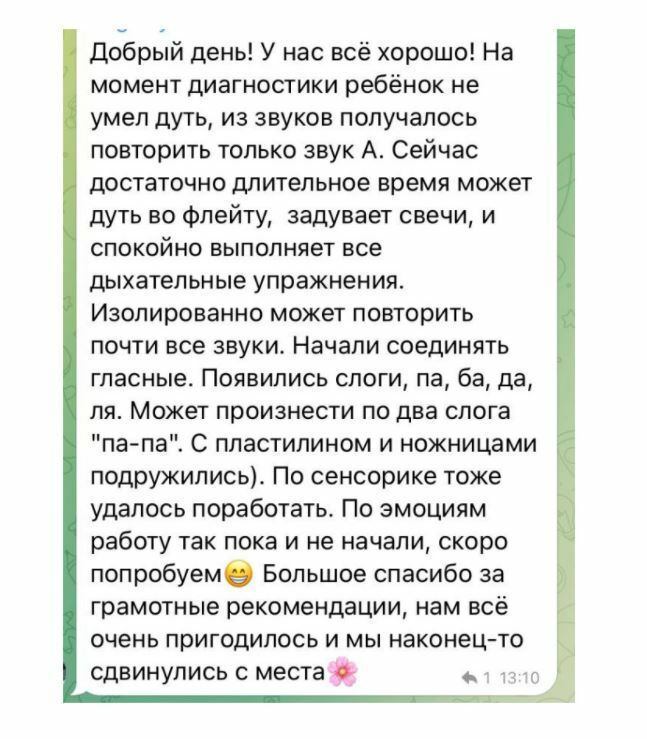 Добрый день! У нас всё хорошо! На момент диагностики ребёнок не умел дуть, из звуков получалось повторить только звук А. Сейчас достаточно длительное время может дуть во флейту, задувает свечи, и спокойно выполняет все дыхательные упражнения. Изолированно может повторить почти все звуки. Начали соединять гласные. Появились слоги, па, ба, да, ля. Может произнести по два слога "па-па". С пластилином и ножницами подружились). По сенсорике тоже удалось поработать. По эмоциям работу так пока и не начали, скоро попробуем😁 Большое спасибо за грамотные рекомендации, нам всё очень пригодилось и мы наконец-то сдвинулись с места🌸

1 13:10